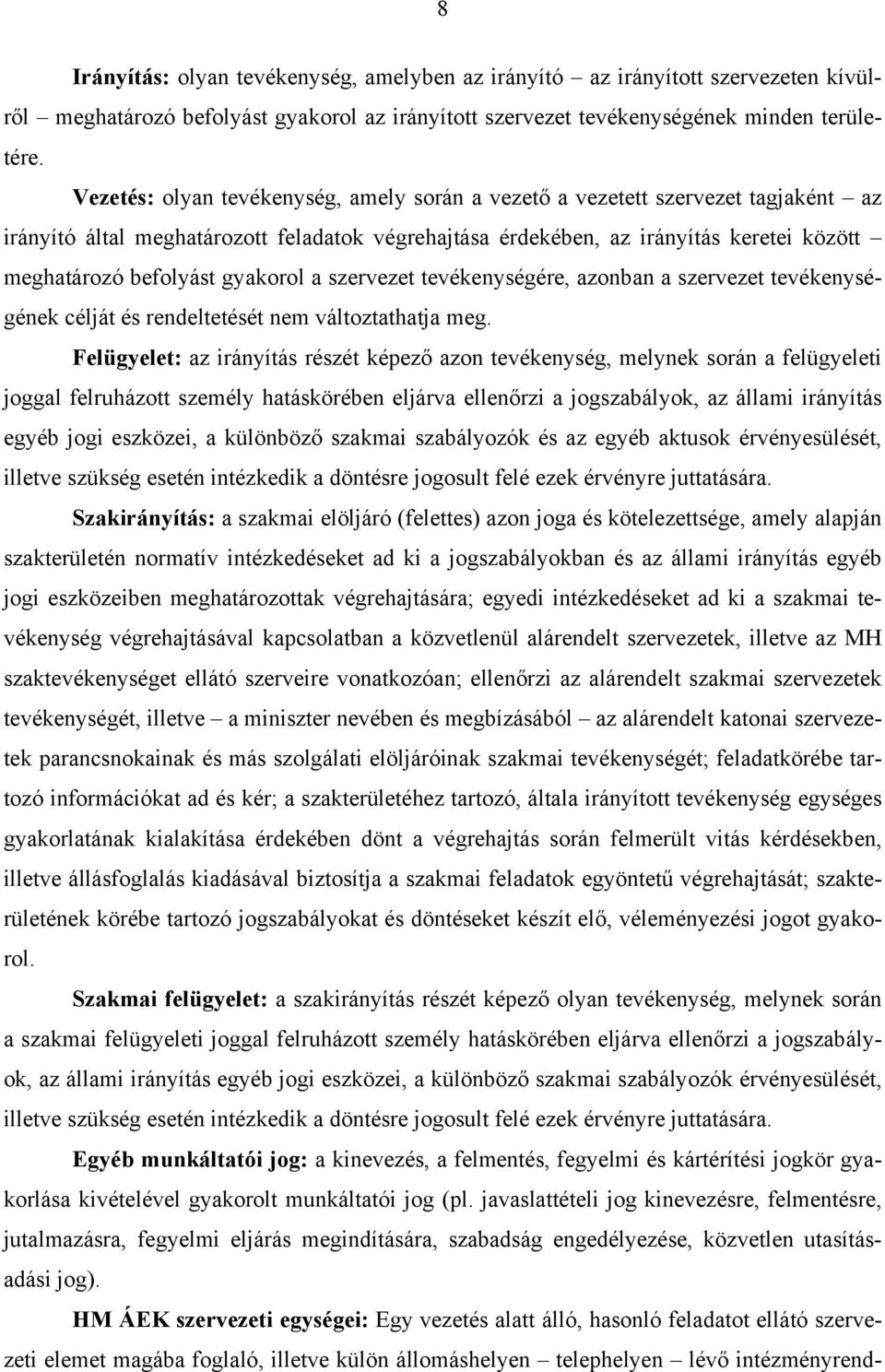 8

Irányítás: olyan tevékenység, amelyben az irányító – az irányított szervezeten kívülről – meghatározó befolyást gyakorol az irányított szervezet tevékenységének minden területére.

Vezetés: olyan tevékenység, amely során a vezető a vezetett szervezet tagjaként – az irányító által meghatározott feladatok végrehajtása érdekében, az irányítás keretei között – meghatározó befolyást gyakorol a szervezet tevékenységére, azonban a szervezet tevékenységének célját és rendeltetését nem változtathatja meg.

Felügyelet: az irányítás részét képező azon tevékenység, melynek során a felügyeleti joggal felruházott személy hatáskörében eljárva ellenőrzi a jogszabályok, az állami irányítás egyéb jogi eszközei, a különböző szakmai szabályozók és az egyéb aktusok érvényesülését, illetve szükség esetén intézkedik a döntésre jogosult felé ezek érvényre juttatására.

Szakirányítás: a szakmai elöljáró (felettes) azon joga és kötelezettsége, amely alapján szakterületén normatív intézkedéseket ad ki a jogszabályokban és az állami irányítás egyéb jogi eszközeiben meghatározottak végrehajtására; egyedi intézkedéseket ad ki a szakmai tevékenység végrehajtásával kapcsolatban a közvetlenül alárendelt szervezetek, illetve az MH szaktevékenységet ellátó szerveire vonatkozóan; ellenőrzi az alárendelt szakmai szervezetek tevékenységét, illetve – a miniszter nevében és megbízásából – az alárendelt katonai szervezetek parancsnokainak és más szolgálati elöljáróinak szakmai tevékenységét; feladatkörébe tartozó információkat ad és kér; a szakterületéhez tartozó, általa irányított tevékenység egységes gyakorlatának kialakítása érdekében dönt a végrehajtás során felmerült vitás kérdésekben, illetve állásfoglalás kiadásával biztosítja a szakmai feladatok egyöntetű végrehajtását; szakterületének körébe tartozó jogszabályokat és döntéseket készít elő, véleményezési jogot gyakorol.

Szakmai felügyelet: a szakirányítás részét képező olyan tevékenység, melynek során a szakmai felügyeleti joggal felruházott személy hatáskörében eljárva ellenőrzi a jogszabályok, az állami irányítás egyéb jogi eszközei, a különböző szakmai szabályozók érvényesülését, illetve szükség esetén intézkedik a döntésre jogosult felé ezek érvényre juttatására.

Egyéb munkáltatói jog: a kinevezés, a felmentés, fegyelmi és kártérítési jogkör gyakorlása kivételével gyakorolt munkáltatói jog (pl. javaslattételi jog kinevezésre, felmentésre, jutalmazásra, fegyelmi eljárás megindítására, szabadság engedélyezése, közvetlen utasításadási jog).

HM ÁEK szervezeti egységei: Egy vezetés alatt álló, hasonló feladatot ellátó szervezeti elemet magába foglaló, illetve külön állomáshelyen – telephelyen – lévő intézményrend-